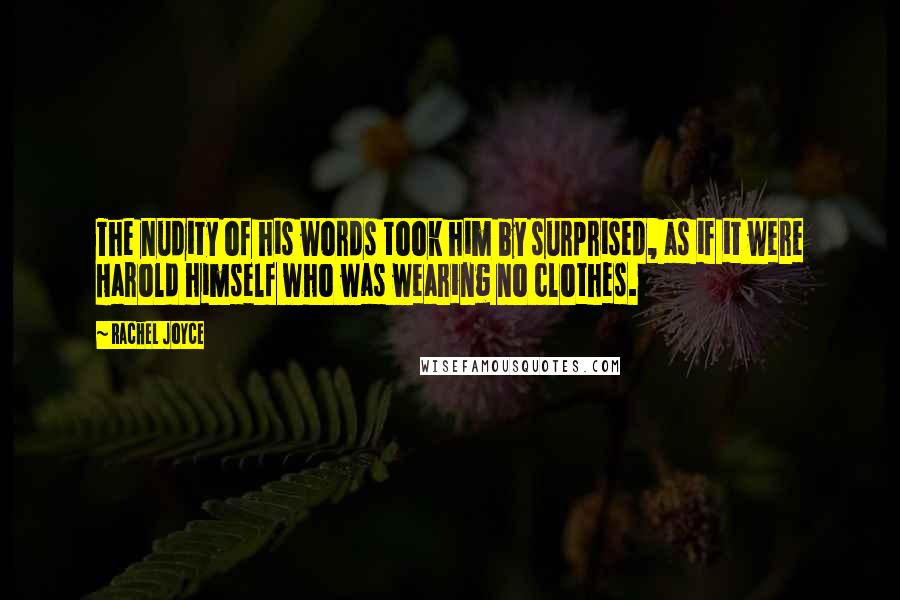 THE NUDITY OF HIS WORDS TOOK HIM BY SURPRISED, AS IF IT WERE HAROLD HIMSELF WHO WAS WEARING NO CLOTHES.

~ RACHEL JOYCE

WISEFAMOUSQUOTES.COM